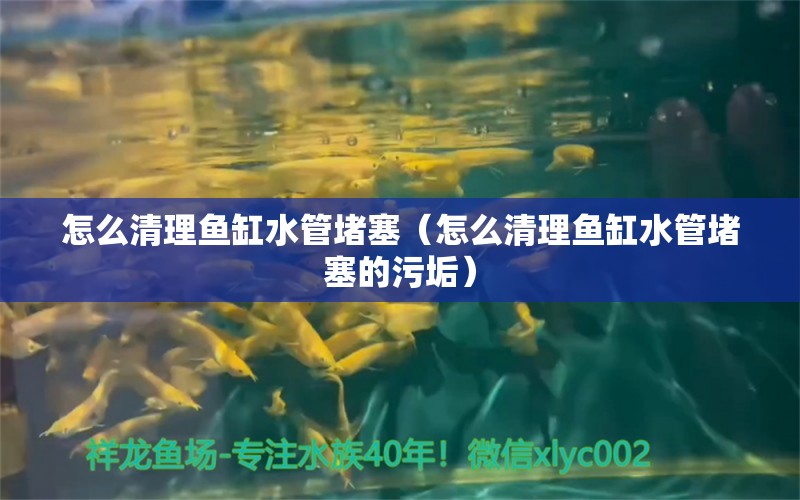 怎么清理鱼缸水管堵塞（怎么清理鱼缸水管堵塞的污垢）

祥龙鱼场-专注水族40年！微信xlyc002